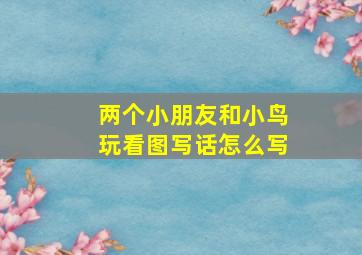 两个小朋友和小鸟玩看图写话怎么写